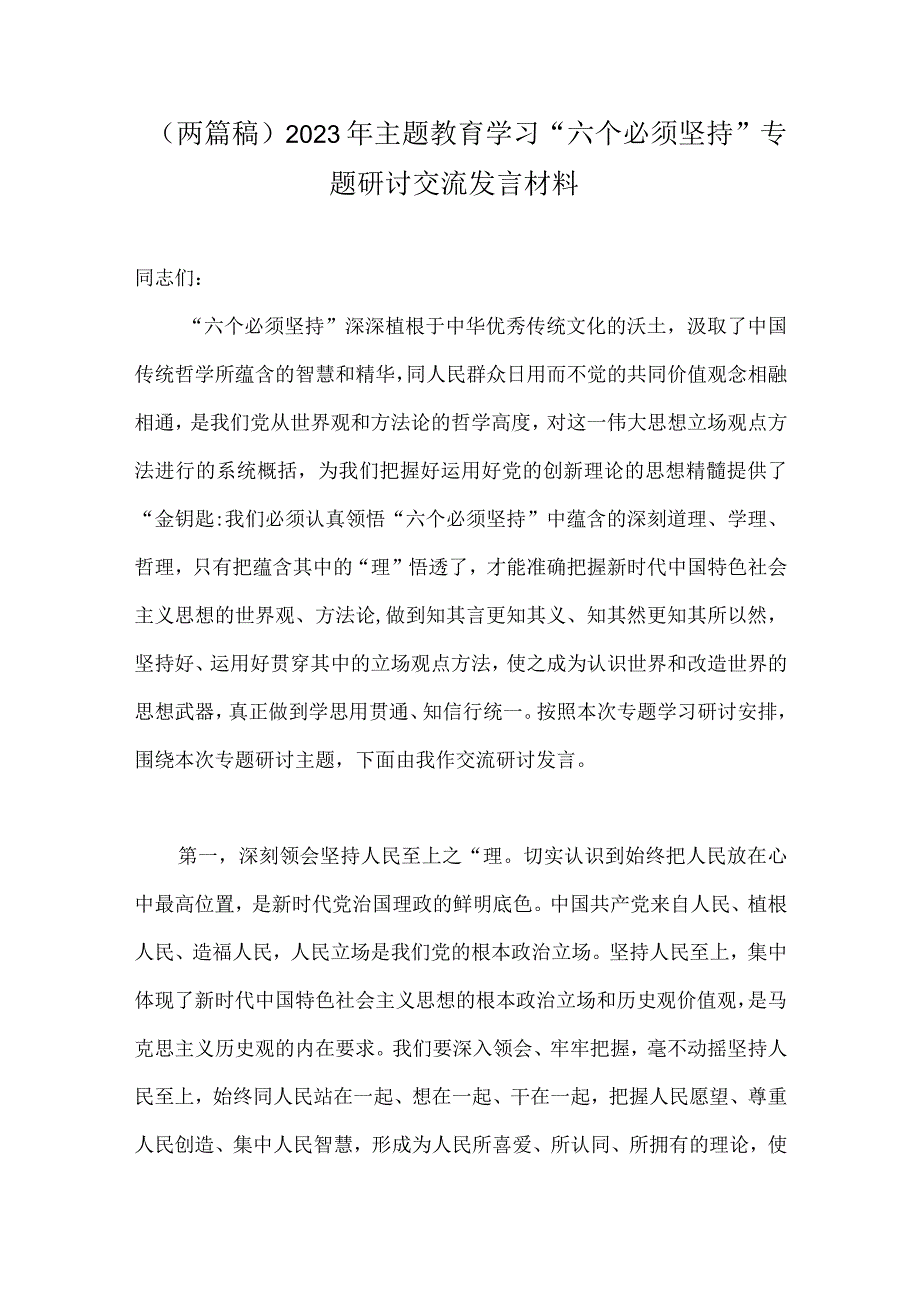 （两篇稿）2023年主题教育学习“六个必须坚持”专题研讨交流发言材料

同志们：

“六个必须坚持”深深植根于中华优秀传统文化的沃土，汲取了中国传统哲学所蕴含的智慧和精华，同人民群众日用而不觉的共同价值观念相融相通，是我们党从世界观和方法论的哲学高度，对这一伟大思想立场观点方法进行的系统概括，为我们把握好运用好党的创新理论的思想精髓提供了“金钥匙:我们必须认真领悟“六个必须坚持”中蕴含的深刻道理、学理、哲理，只有把蕴含其中的“理”悟透了，才能准确把握新时代中国特色社会主义思想的世界观、方法论,做到知其言更知其义、知其然更知其所以然，坚持好、运用好贯穿其中的立场观点方法，使之成为认识世界和改造世界的思想武器，真正做到学思用贯通、知信行统一。按照本次专题学习研讨安排，围绕本次专题研讨主题，下面由我作交流研讨发言。

第一，深刻领会坚持人民至上之“理。切实认识到始终把人民放在心中最高位置，是新时代党治国理政的鲜明底色。中国共产党来自人民、植根人民、造福人民，人民立场是我们党的根本政治立场。坚持人民至上，集中体现了新时代中国特色社会主义思想的根本政治立场和历史观价值观，是马克思主义历史观的内在要求。我们要深入领会、牢牢把握，毫不动摇坚持人民至上，始终同人民站在一起、想在一起、干在一起，把握人民愿望、尊重人民创造、集中人民智慧，形成为人民所喜爱、所认同、所拥有的理论，使